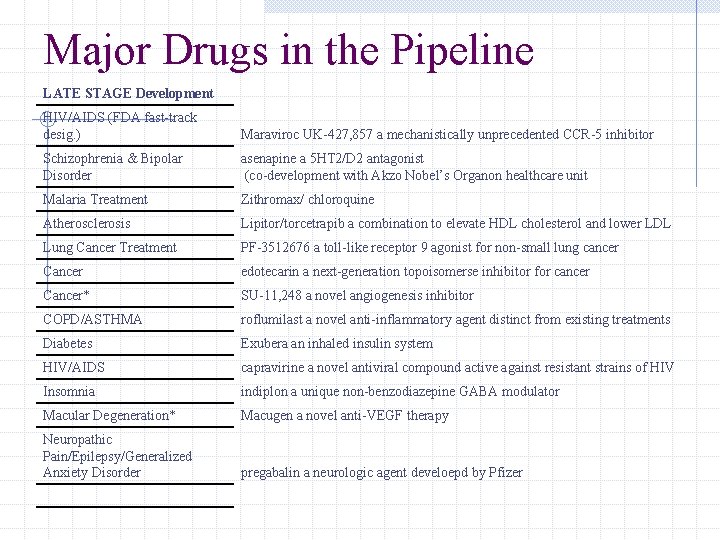 Major Drugs in the Pipeline

| LATE STAGE Development | |
|---|---|
| HIV/AIDS (FDA fast-track desig.) | Maraviroc UK-427,857 a mechanistically unprecedented CCR-5 inhibitor |
| Schizophrenia & Bipolar Disorder | asenapine a 5HT2/D2 antagonist (co-development with Akzo Nobel's Organon healthcare unit |
| Malaria Treatment | Zithromax/ chloroquine |
| Atherosclerosis | Lipitor/torcetrapib a combination to elevate HDL cholesterol and lower LDL |
| Lung Cancer Treatment | PF-3512676 a toll-like receptor 9 agonist for non-small lung cancer |
| Cancer | edotecarin a next-generation topoisomerse inhibitor for cancer |
| Cancer* | SU-11,248 a novel angiogenesis inhibitor |
| COPD/ASTHMA | roflumilast a novel anti-inflammatory agent distinct from existing treatments |
| Diabetes | Exubera an inhaled insulin system |
| HIV/AIDS | capravirine a novel antiviral compound active against resistant strains of HIV |
| Insomnia | indiplon a unique non-benzodiazepine GABA modulator |
| Macular Degeneration* | Macugen a novel anti-VEGF therapy |
| Neuropathic Pain/Epilepsy/Generalized Anxiety Disorder | pregabalin a neurologic agent develoepd by Pfizer |